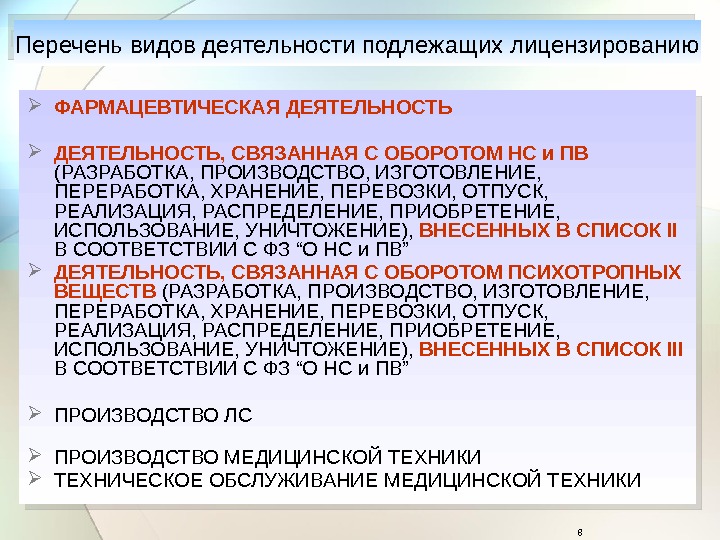 Перечень видов деятельности подлежащих лицензированию

➢ ФАРМАЦЕВТИЧЕСКАЯ ДЕЯТЕЛЬНОСТЬ

➢ ДЕЯТЕЛЬНОСТЬ, СВЯЗАННАЯ С ОБОРОТОМ НС и ПВ (РАЗРАБОТКА, ПРОИЗВОДСТВО, ИЗГОТОВЛЕНИЕ, ПЕРЕРАБОТКА, ХРАНЕНИЕ, ПЕРЕВОЗКИ, ОТПУСК, РЕАЛИЗАЦИЯ, РАСПРЕДЕЛЕНИЕ, ПРИОБРЕТЕНИЕ, ИСПОЛЬЗОВАНИЕ, УНИЧТОЖЕНИЕ), ВНЕСЕННЫХ В СПИСОК II В СООТВЕТСТВИИ С ФЗ "О НС и ПВ"

➢ ДЕЯТЕЛЬНОСТЬ, СВЯЗАННАЯ С ОБОРОТОМ ПСИХОТРОПНЫХ ВЕЩЕСТВ (РАЗРАБОТКА, ПРОИЗВОДСТВО, ИЗГОТОВЛЕНИЕ, ПЕРЕРАБОТКА, ХРАНЕНИЕ, ПЕРЕВОЗКИ, ОТПУСК, РЕАЛИЗАЦИЯ, РАСПРЕДЕЛЕНИЕ, ПРИОБРЕТЕНИЕ, ИСПОЛЬЗОВАНИЕ, УНИЧТОЖЕНИЕ), ВНЕСЕННЫХ В СПИСОК III В СООТВЕТСТВИИ С ФЗ "О НС и ПВ"

➢ ПРОИЗВОДСТВО ЛС

➢ ПРОИЗВОДСТВО МЕДИЦИНСКОЙ ТЕХНИКИ
➢ ТЕХНИЧЕСКОЕ ОБСЛУЖИВАНИЕ МЕДИЦИНСКОЙ ТЕХНИКИ

8